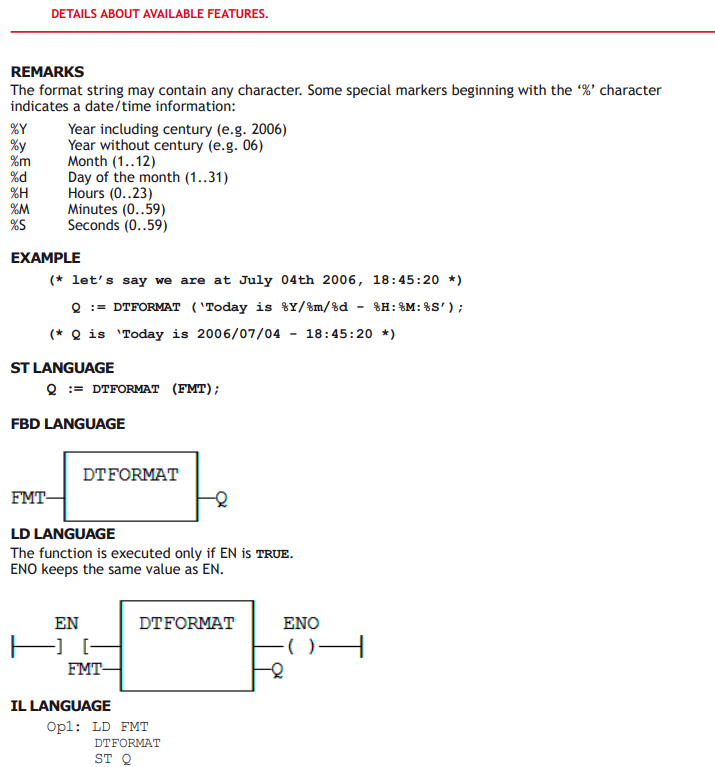 DETAILS ABOUT AVAILABLE FEATURES.

REMARKS
The format string may contain any character. Some special markers beginning with the '%' character indicates a date/time information:

%Y Year including century (e.g. 2006)
%y Year without century (e.g. 06)
%m Month (1..12)
%d Day of the month (1..31)
%H Hours (0..23)
%M Minutes (0..59)
%S Seconds (0..59)

EXAMPLE
(* let's say we are at July 04th 2006, 18:45:20 *)
Q := DTFORMAT ('Today is %Y/%m/%d - %H:%M:%S');
(* Q is 'Today is 2006/07/04 - 18:45:20 *)

ST LANGUAGE
Q := DTFORMAT (FMT);

FBD LANGUAGE

DTFORMAT
FMT
Q

LD LANGUAGE
The function is executed only if EN is TRUE.
ENO keeps the same value as EN.

EN
DTFORMAT
ENO
] [
( )
FMT
Q

IL LANGUAGE
Op1: LD FMT
DTFORMAT
ST Q